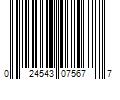 0 24543 07567 7